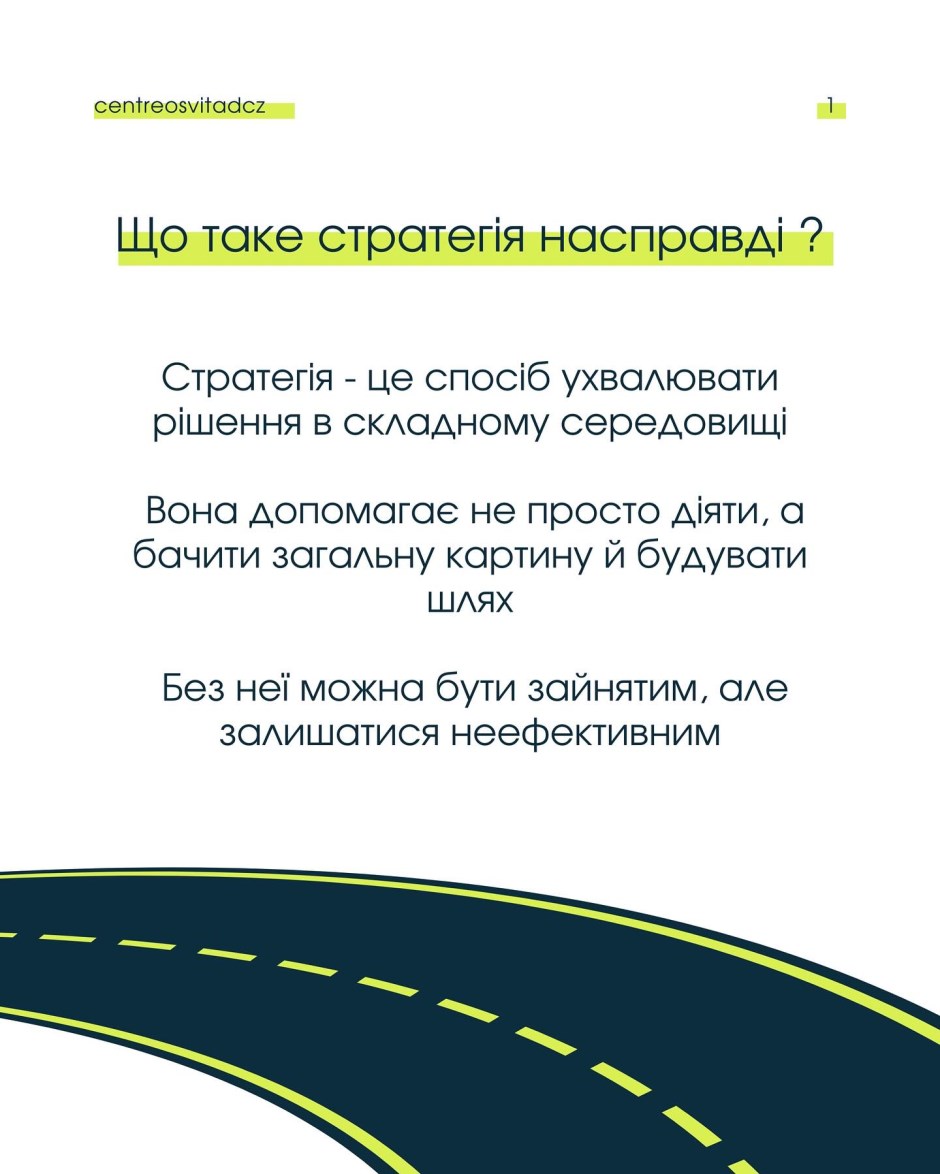 centreosvitadcz

1

Що таке стратегія насправді ?

Стратегія - це спосіб ухвалювати рішення в складному середовищі

Вона допомагає не просто діяти, а бачити загальну картину й будувати шлях

Без неї можна бути зайнятим, але залишатися неефективним